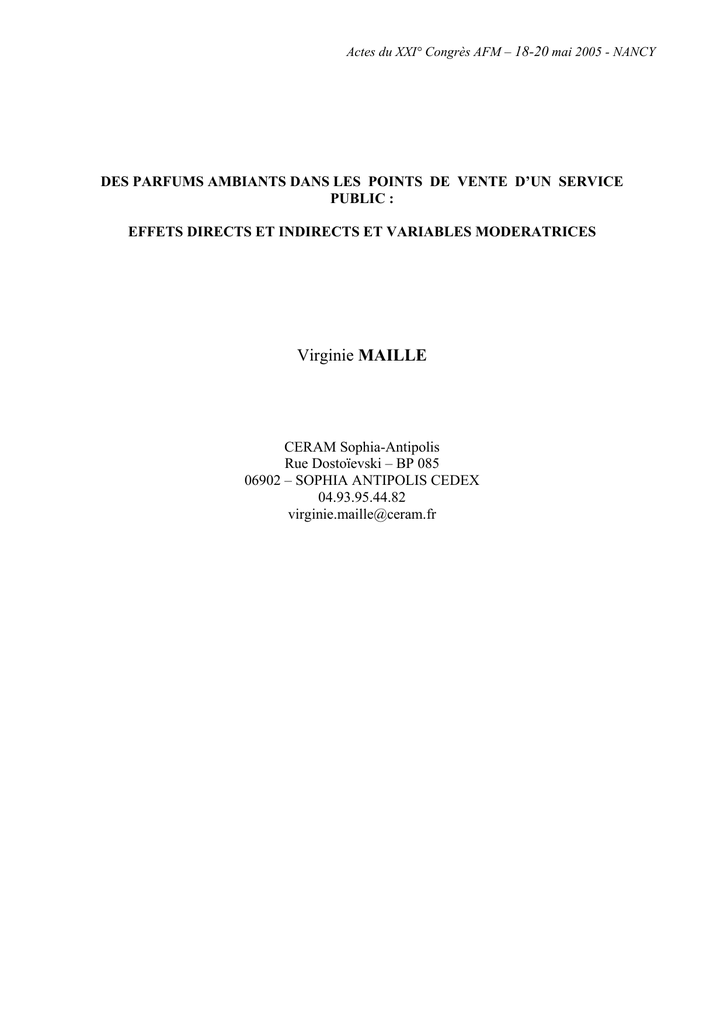 Actes du XXI° Congrès AFM – 18-20 mai 2005 - NANCY

DES PARFUMS AMBIANTS DANS LES POINTS DE VENTE D'UN SERVICE PUBLIC :

EFFETS DIRECTS ET INDIRECTS ET VARIABLES MODERATRICES

Virginie MAILLE

CERAM Sophia-Antipolis
Rue Dostoïevski – BP 085
06902 – SOPHIA ANTIPOLIS CEDEX
04.93.95.44.82
virginie.maille@ceram.fr